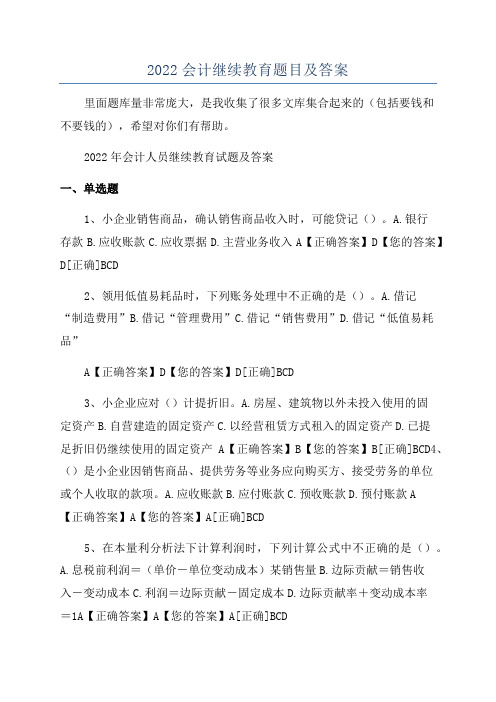 2022 会计继续教育题目及答案

里面题库量非常庞大，是我收集了很多文库集合起来的（包括要钱和不要钱的），希望对你们有帮助。

2022 年会计人员继续教育试题及答案

一、单选题

1、小企业销售商品，确认销售商品收入时，可能贷记（）。A.银行存款 B.应收账款 C.应收票据 D.主营业务收入 A【正确答案】D【您的答案】D[正确]BCD

2、领用低值易耗品时，下列账务处理中不正确的是（）。A.借记“制造费用”B.借记“管理费用”C.借记“销售费用”D.借记“低值易耗品”

A【正确答案】D【您的答案】D[正确]BCD

3、小企业应对（）计提折旧。A.房屋、建筑物以外未投入使用的固定资产 B.自营建造的固定资产 C.以经营租赁方式租入的固定资产 D.已提足折旧仍继续使用的固定资产 A【正确答案】B【您的答案】B[正确]BCD4、（）是小企业因销售商品、提供劳务等业务应向购买方、接受劳务的单位或个人收取的款项。A.应收账款 B.应付账款 C.预收账款 D.预付账款 A【正确答案】A【您的答案】A[正确]BCD

5、在本量利分析法下计算利润时，下列计算公式中不正确的是（）。A.息税前利润＝（单价－单位变动成本）某销售量 B.边际贡献＝销售收入－变动成本 C.利润＝边际贡献－固定成本 D.边际贡献率＋变动成本率＝1A【正确答案】A【您的答案】A[正确]BCD